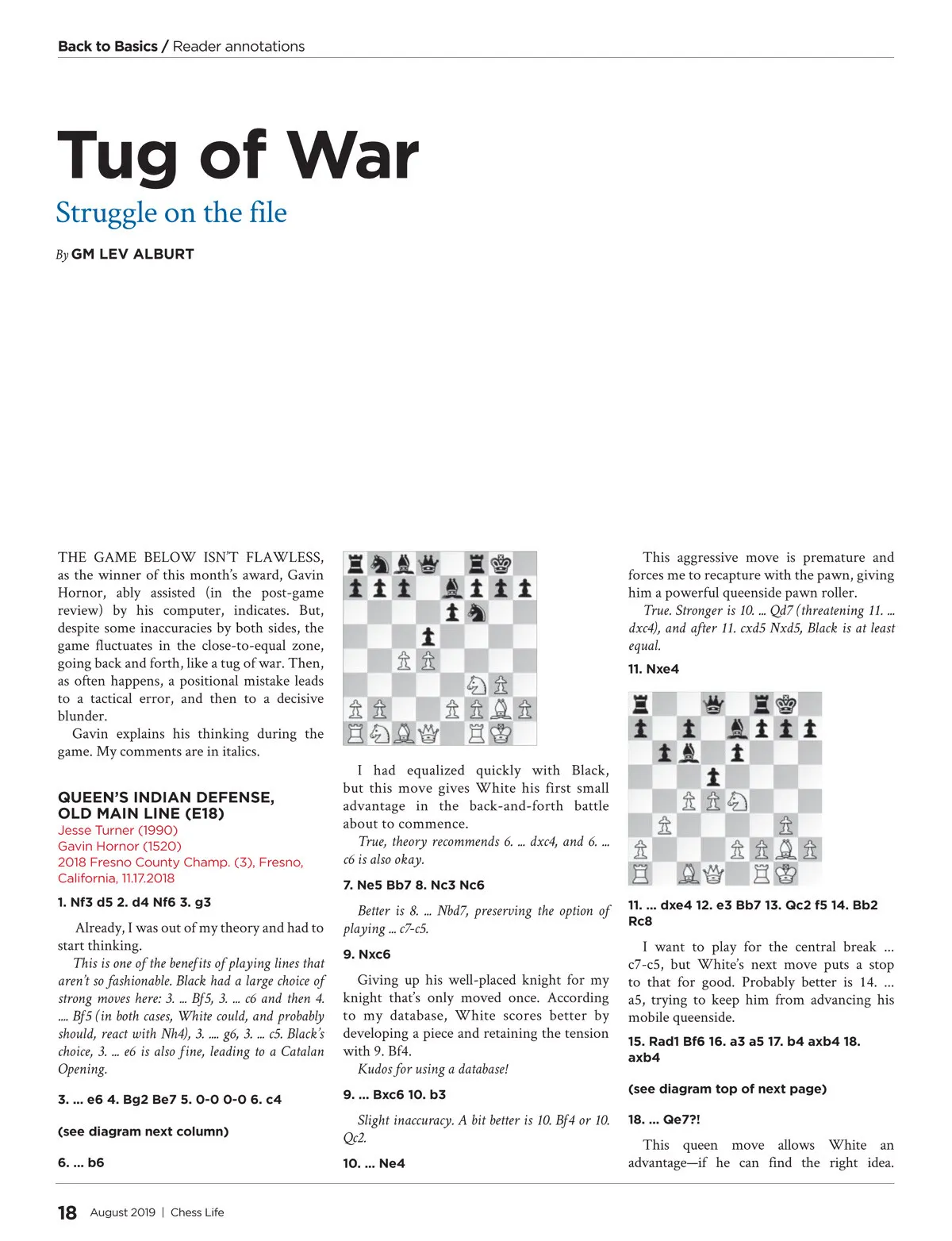 Back to Basics / Reader annotations

Tug of War

Struggle on the file

By GM LEV ALBURT

THE GAME BELOW ISN'T FLAWLESS, as the winner of this month's award, Gavin Hornor, ably assisted (in the post-game review) by his computer, indicates. But, despite some inaccuracies by both sides, the game fluctuates in the close-to-equal zone, going back and forth, like a tug of war. Then, as often happens, a positional mistake leads to a tactical error, and then to a decisive blunder.

Gavin explains his thinking during the game. My comments are in italics.

QUEEN'S INDIAN DEFENSE, OLD MAIN LINE (E18)
Jesse Turner (1990)
Gavin Hornor (1520)
2018 Fresno County Champ. (3), Fresno, California, 11.17.2018

1. Nf3 d5 2. d4 Nf6 3. g3

Already, I was out of my theory and had to start thinking.

This is one of the benefits of playing lines that aren't so fashionable. Black had a large choice of strong moves here: 3. ... Bf5, 3. ... c6 and then 4. .... Bf5 (in both cases, White could, and probably should, react with Nh4), 3. .... g6, 3. ... c5. Black's choice, 3. ... e6 is also fine, leading to a Catalan Opening.

3. ... e6 4. Bg2 Be7 5. 0-0 0-0 6. c4

(see diagram next column)

6. ... b6

I had equalized quickly with Black, but this move gives White his first small advantage in the back-and-forth battle about to commence.

True, theory recommends 6. ... dxc4, and 6. ... c6 is also okay.

7. Ne5 Bb7 8. Nc3 Nc6

Better is 8. ... Nbd7, preserving the option of playing ... c7-c5.

9. Nxc6

Giving up his well-placed knight for my knight that's only moved once. According to my database, White scores better by developing a piece and retaining the tension with 9. Bf4.

Kudos for using a database!

9. ... Bxc6 10. b3

Slight inaccuracy. A bit better is 10. Bf4 or 10. Qc2.

10. ... Ne4

This aggressive move is premature and forces me to recapture with the pawn, giving him a powerful queenside pawn roller.

True. Stronger is 10. ... Qd7 (threatening 11. ... dxc4), and after 11. cxd5 Nxd5, Black is at least equal.

11. Nxe4

11. ... dxe4 12. e3 Bb7 13. Qc2 f5 14. Bb2 Rc8

I want to play for the central break ... c7-c5, but White's next move puts a stop to that for good. Probably better is 14. ... a5, trying to keep him from advancing his mobile queenside.

15. Rad1 Bf6 16. a3 a5 17. b4 axb4 18. axb4

(see diagram top of next page)

18. ... Qe7?!

This queen move allows White an advantage—if he can find the right idea.

18 August 2019 | Chess Life